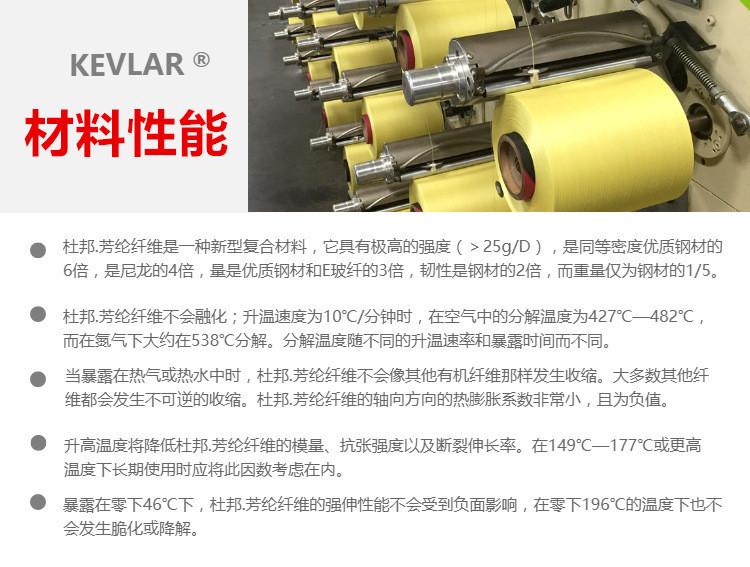 KEVLAR ®

材料性能

• 杜邦.芳纶纤维是一种新型复合材料，它具有极高的强度（＞25g/D），是同等密度优质钢材的6倍，是尼龙的4倍，量是优质钢材和E玻纤的3倍，韧性是钢材的2倍，而重量仅为钢材的1/5。

• 杜邦.芳纶纤维不会融化；升温速度为10℃/分钟时，在空气中的分解温度为427℃—482℃，而在氮气下大约在538℃分解。分解温度随不同的升温速率和暴露时间而不同。

• 当暴露在热气或热水中时，杜邦.芳纶纤维不会像其他有机纤维那样发生收缩。大多数其他纤维都会发生不可逆的收缩。杜邦.芳纶纤维的轴向方向的热膨胀系数非常小，且为负值。

• 升高温度将降低杜邦.芳纶纤维的模量、抗张强度以及断裂伸长率。在149℃—177℃或更高温度下长期使用时应将此因数考虑在内。

• 暴露在零下46℃下，杜邦.芳纶纤维的强伸性能不会受到负面影响，在零下196℃的温度下也不会发生脆化或降解。